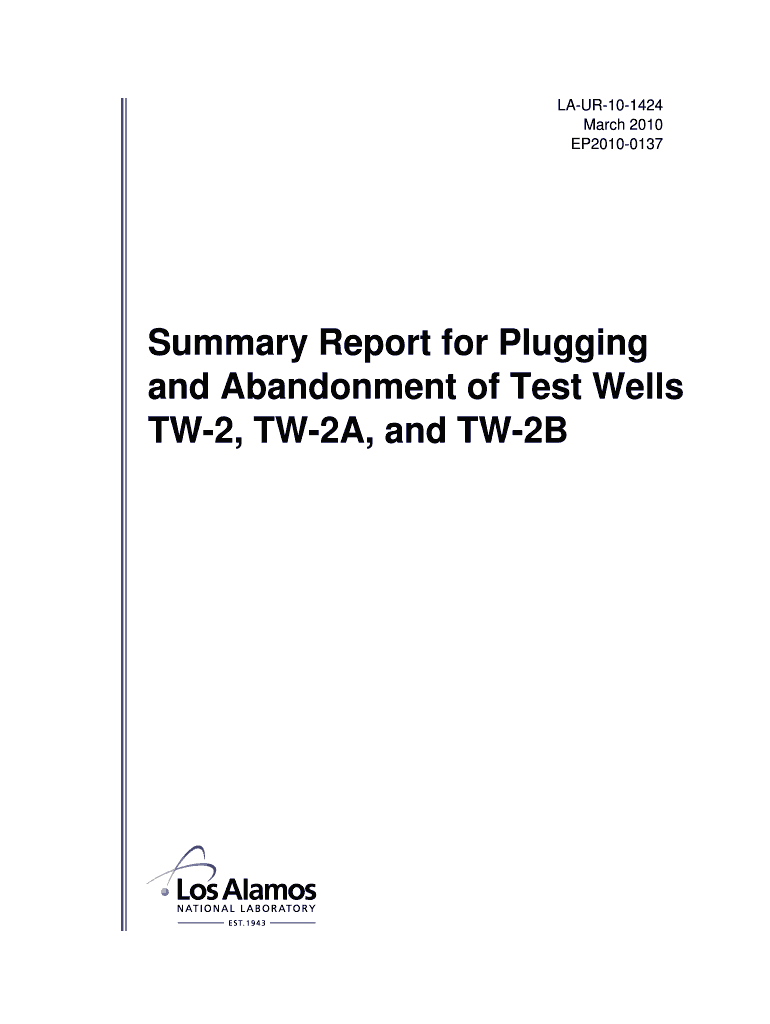 LA-UR-10-1424
March 2010
EP2010-0137

Summary Report for Plugging and Abandonment of Test Wells TW-2, TW-2A, and TW-2B

Los Alamos
NATIONAL LABORATORY
EST. 1943